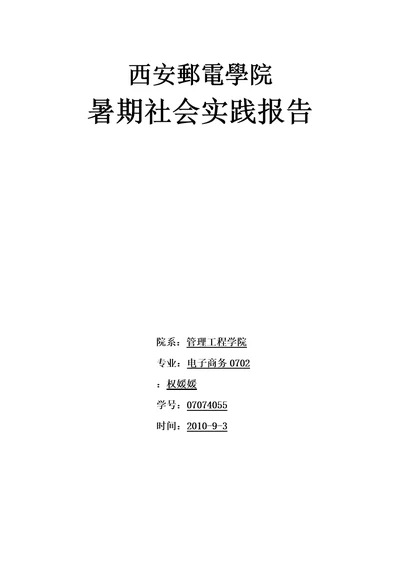 西安郵電學院
暑期社会实践报告

院系：管理工程学院

专业：电子商务 0702

：权媛媛

学号：07074055

时间：2010-9-3